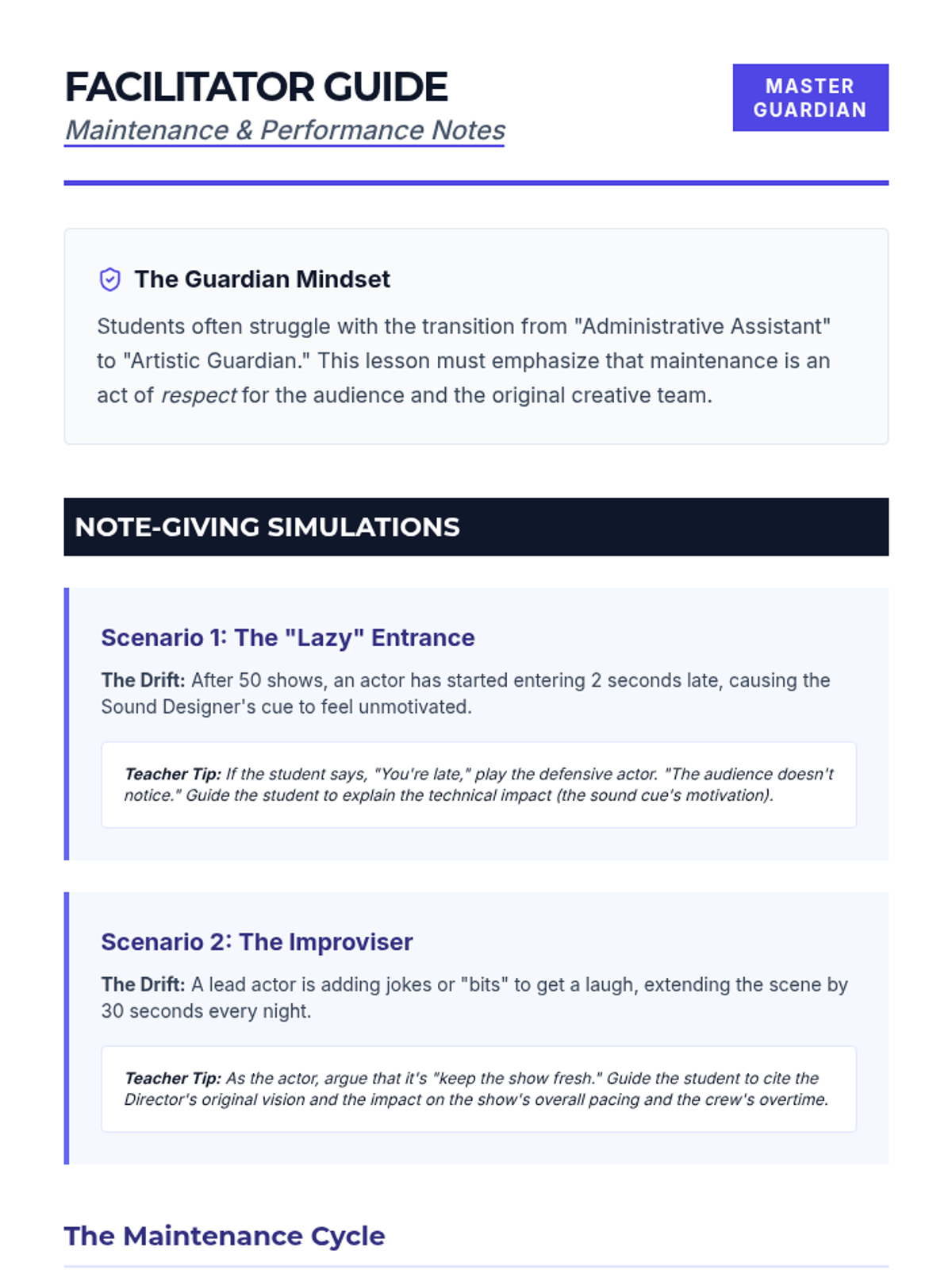 FACILITATOR GUIDE
Maintenance & Performance Notes

MASTER GUARDIAN

The Guardian Mindset

Students often struggle with the transition from "Administrative Assistant" to "Artistic Guardian." This lesson must emphasize that maintenance is an act of respect for the audience and the original creative team.

NOTE-GIVING SIMULATIONS

Scenario 1: The "Lazy" Entrance

The Drift: After 50 shows, an actor has started entering 2 seconds late, causing the Sound Designer's cue to feel unmotivated.

Teacher Tip: If the student says, "You're late," play the defensive actor. "The audience doesn't notice." Guide the student to explain the technical impact (the sound cue's motivation).

Scenario 2: The Improviser

The Drift: A lead actor is adding jokes or "bits" to get a laugh, extending the scene by 30 seconds every night.

Teacher Tip: As the actor, argue that it's "keep the show fresh." Guide the student to cite the Director's original vision and the impact on the show's overall pacing and the crew's overtime.

The Maintenance Cycle